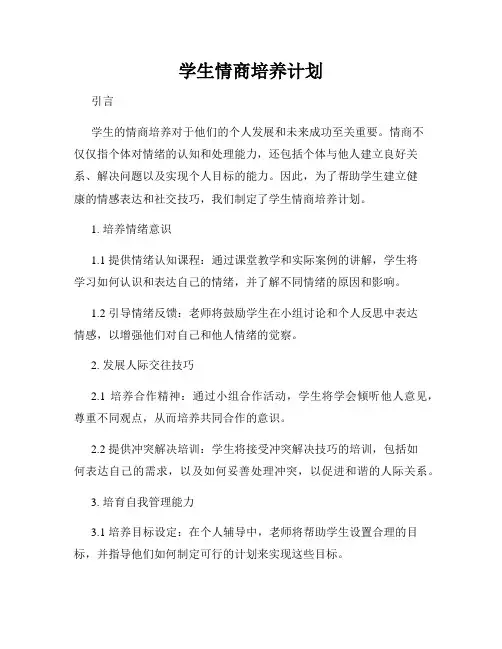 学生情商培养计划

引言

学生的情商培养对于他们的个人发展和未来成功至关重要。情商不仅仅指个体对情绪的认知和处理能力，还包括个体与他人建立良好关系、解决问题以及实现个人目标的能力。因此，为了帮助学生建立健康的情感表达和社交技巧，我们制定了学生情商培养计划。

1. 培养情绪意识

1.1 提供情绪认知课程：通过课堂教学和实际案例的讲解，学生将学习如何认识和表达自己的情绪，并了解不同情绪的原因和影响。

1.2 引导情绪反馈：老师将鼓励学生在小组讨论和个人反思中表达情感，以增强他们对自己和他人情绪的觉察。

2. 发展人际交往技巧

2.1 培养合作精神：通过小组合作活动，学生将学会倾听他人意见，尊重不同观点，从而培养共同合作的意识。

2.2 提供冲突解决培训：学生将接受冲突解决技巧的培训，包括如何表达自己的需求，以及如何妥善处理冲突，以促进和谐的人际关系。

3. 培育自我管理能力

3.1 培养目标设定：在个人辅导中，老师将帮助学生设置合理的目标，并指导他们如何制定可行的计划来实现这些目标。